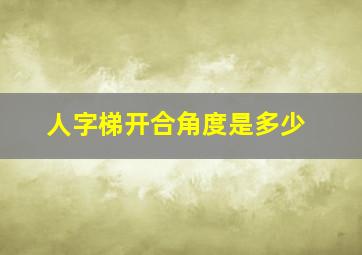 人字梯开合角度是多少